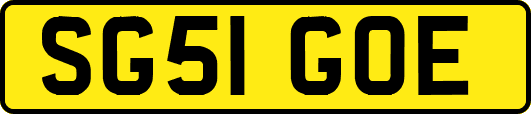 SG51 GOE